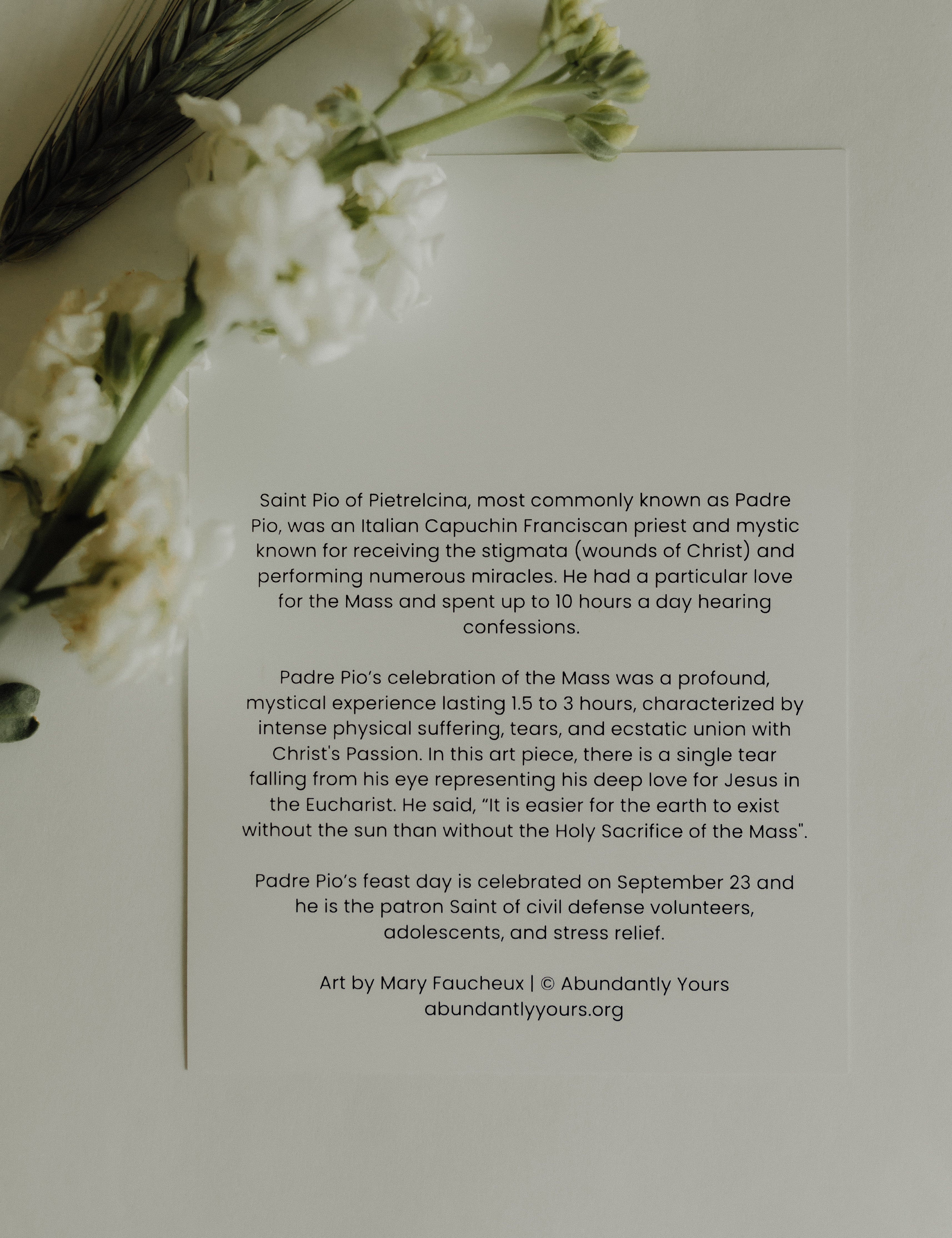 Saint Pio of Pietrelcina, most commonly known as Padre Pio, was an Italian Capuchin Franciscan priest and mystic known for receiving the stigmata (wounds of Christ) and performing numerous miracles. He had a particular love for the Mass and spent up to 10 hours a day hearing confessions.

Padre Pio's celebration of the Mass was a profound, mystical experience lasting 1.5 to 3 hours, characterized by intense physical suffering, tears, and ecstatic union with Christ's Passion. In this art piece, there is a single tear falling from his eye representing his deep love for Jesus in the Eucharist. He said, "It is easier for the earth to exist without the sun than without the Holy Sacrifice of the Mass".

Padre Pio's feast day is celebrated on September 23 and he is the patron Saint of civil defense volunteers, adolescents, and stress relief.

Art by Mary Faucheux | © Abundantly Yours
abundantlyyours.org